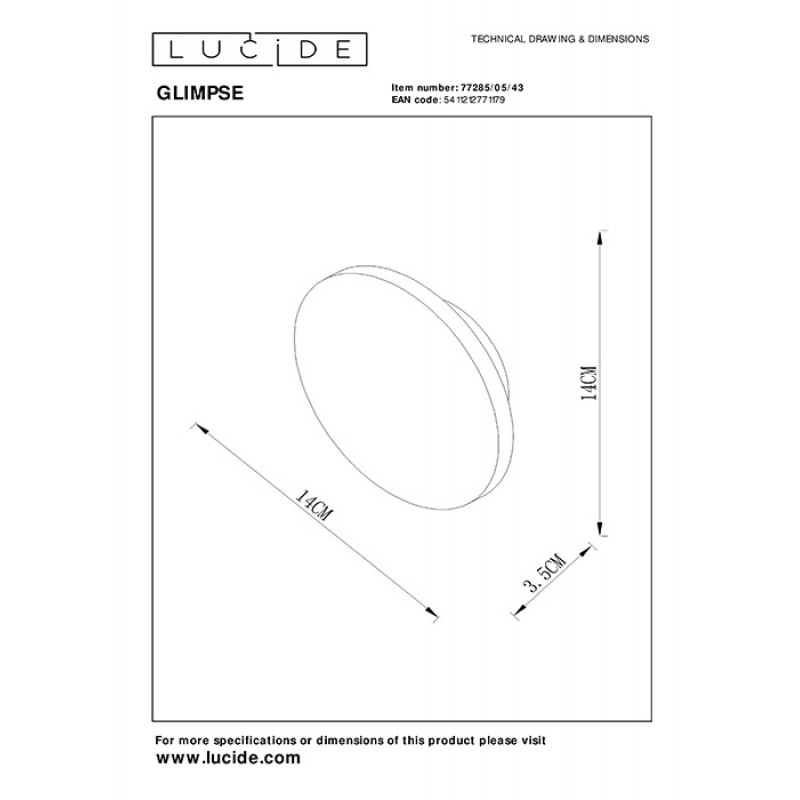 LUCIDE

TECHNICAL DRAWING & DIMENSIONS

GLIMPSE

Item number: 77285/05/43
EAN code: 5411212771179

14CM

14CM

3.5CM

For more specifications or dimensions of this product please visit
www.lucide.com